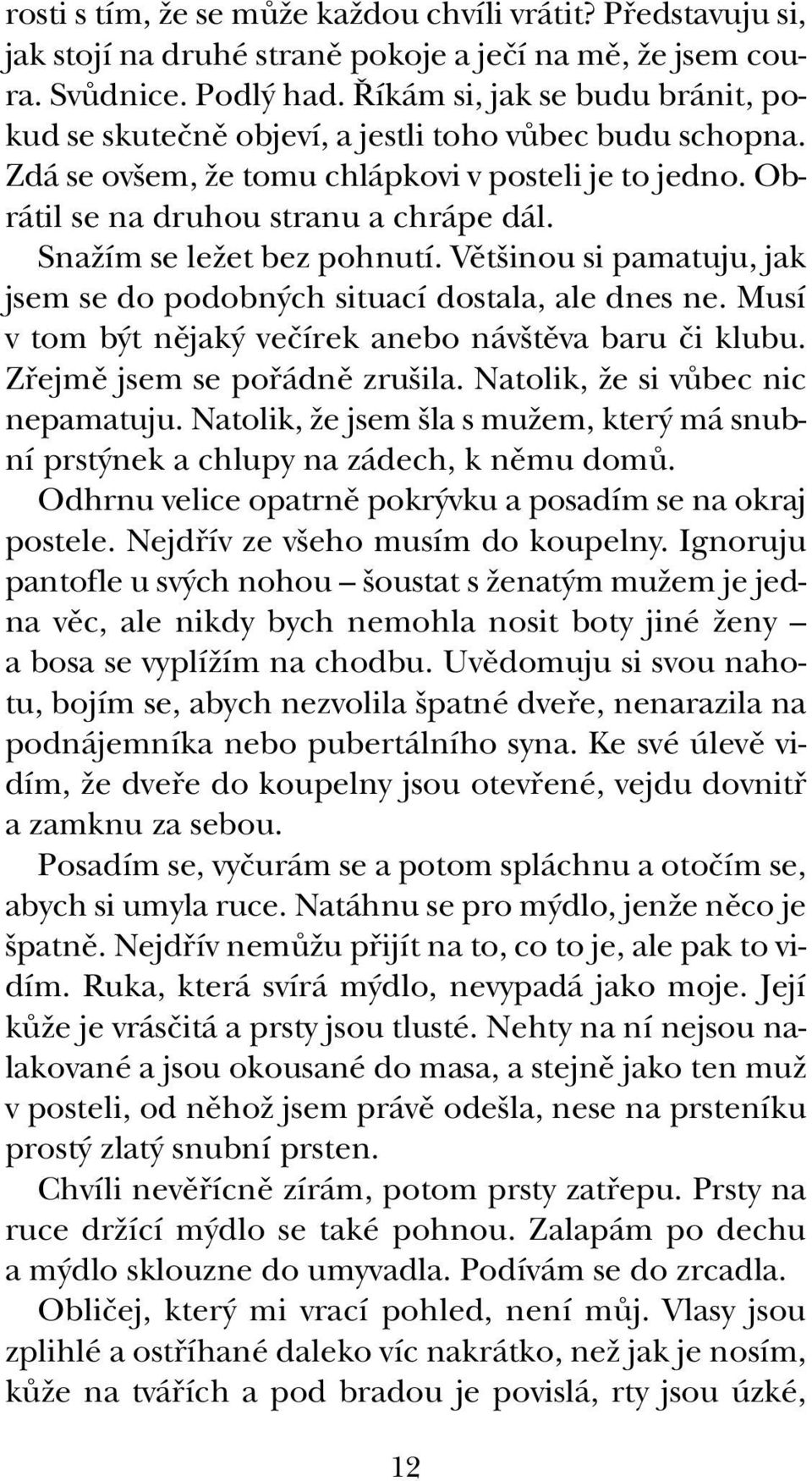 rosti s tím, že se může každou chvíli vrátit? Představuju si, jak stojí na druhé straně pokoje a ječí na mě, že jsem coura. Svůdnice. Podlý had. Říkám si, jak se budu bránit, pokud se skutečně objeví, a jestli toho vůbec budu schopna. Zdá se ovšem, že tomu chlápkovi v posteli je to jedno. Obrátil se na druhou stranu a chrápe dál.

Snažím se ležet bez pohnutí. Většinou si pamatuju, jak jsem se do podobných situací dostala, ale dnes ne. Musí v tom být nějaký večírek anebo návštěva baru či klubu. Zřejmě jsem se pořádně zrušila. Natolik, že si vůbec nic nepamatuju. Natolik, že jsem šla s mužem, který má snubní prstýnek a chlupy na zádech, k němu domů.

Odhrnu velice opatrně pokrývku a posadím se na okraj postele. Nejdřív ze všeho musím do koupelny. Ignoruju pantofle u svých nohou – šoustat s ženatým mužem je jedna věc, ale nikdy bych nemohla nosit boty jiné ženy – a bosa se vyplížím na chodbu. Uvědomuju si svou nahotu, bojím se, abych nezvolila špatné dveře, nenarazila na podnájemníka nebo pubertálního syna. Ke své úlevě vidím, že dveře do koupelny jsou otevřené, vejdu dovnitř a zamknu za sebou.

Posadím se, vyčurám se a potom spláchnu a otočím se, abych si umyla ruce. Natáhnu se pro mýdlo, jenže něco je špatně. Nejdřív nemůžu přijít na to, co to je, ale pak to vidím. Ruka, která svírá mýdlo, nevypadá jako moje. Její kůže je vrásčitá a prsty jsou tlusté. Nehty na ní nejsou nalakované a jsou okousané do masa, a stejně jako ten muž v posteli, od něhož jsem právě odešla, nese na prsteníku prostý zlatý snubní prsten.

Chvíli nevěřícně zírám, potom prsty zatřepu. Prsty na ruce držící mýdlo se také pohnou. Zalapám po dechu a mýdlo sklouzne do umyvadla. Podívám se do zrcadla.

Obličej, který mi vrací pohled, není můj. Vlasy jsou zplihlé a ostříhané daleko víc nakrátko, než jak je nosím, kůže na tvářích a pod bradou je povislá, rty jsou úzké,

12